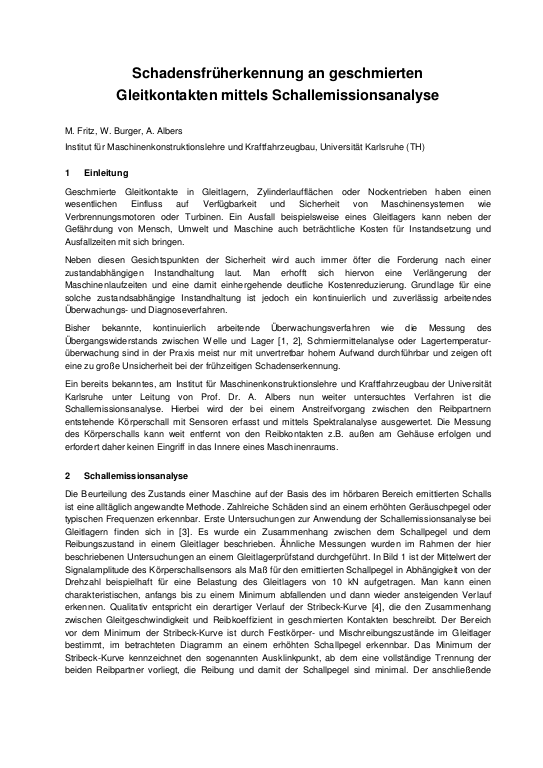 Schadensfrüherkennung an geschmierten Gleitkontakten mittels Schallemissionsanalyse

M. Fritz, W. Burger, A. Albers
Institut für Maschinenkonstruktionslehre und Kraftfahrzeugbau, Universität Karlsruhe (TH)

1 Einleitung

Geschmierte Gleitkontakte in Gleitlagern, Zylinderlaufflächen oder Nockentrieben haben einen wesentlichen Einfluss auf Verfügbarkeit und Sicherheit von Maschinensystemen wie Verbrennungsmotoren oder Turbinen. Ein Ausfall beispielsweise eines Gleitlagers kann neben der Gefährdung von Mensch, Umwelt und Maschine auch beträchtliche Kosten für Instandsetzung und Ausfallzeiten mit sich bringen.

Neben diesen Gesichtspunkten der Sicherheit wird auch immer öfter die Forderung nach einer zustandabhängigen Instandhaltung laut. Man erhofft sich hiervon eine Verlängerung der Maschinenlaufzeiten und eine damit einhergehende deutliche Kostenreduzierung. Grundlage für eine solche zustandsabhängige Instandhaltung ist jedoch ein kontinuierlich und zuverlässig arbeitendes Überwachungs- und Diagnoseverfahren.

Bisher bekannte, kontinuierlich arbeitende Überwachungsverfahren wie die Messung des Übergangswiderstands zwischen Welle und Lager [1, 2], Schmiermittelanalyse oder Lagertemperaturüberwachung sind in der Praxis meist nur mit unvertretbar hohem Aufwand durchführbar und zeigen oft eine zu große Unsicherheit bei der frühzeitigen Schadenserkennung.

Ein bereits bekanntes, am Institut für Maschinenkonstruktionslehre und Kraftfahrzeugbau der Universität Karlsruhe unter Leitung von Prof. Dr. A. Albers nun weiter untersuchtes Verfahren ist die Schallemissionsanalyse. Hierbei wird der bei einem Anstreifvorgang zwischen den Reibpartnern entstehende Körperschall mit Sensoren erfasst und mittels Spektralanalyse ausgewertet. Die Messung des Körperschalls kann weit entfernt von den Reibkontakten z.B. außen am Gehäuse erfolgen und erfordert daher keinen Eingriff in das Innere eines Maschinenraums.

2 Schallemissionsanalyse

Die Beurteilung des Zustands einer Maschine auf der Basis des im hörbaren Bereich emittierten Schalls ist eine alltäglich angewandte Methode. Zahlreiche Schäden sind an einem erhöhten Geräuschpegel oder typischen Frequenzen erkennbar. Erste Untersuchungen zur Anwendung der Schallemissionsanalyse bei Gleitlagern finden sich in [3]. Es wurde ein Zusammenhang zwischen dem Schallpegel und dem Reibungszustand in einem Gleitlager beschrieben. Ähnliche Messungen wurden im Rahmen der hier beschriebenen Untersuchungen an einem Gleitlagerprüfstand durchgeführt. In Bild 1 ist der Mittelwert der Signalamplitude des Körperschallsensors als Maß für den emittierten Schallpegel in Abhängigkeit von der Drehzahl beispielhaft für eine Belastung des Gleitlagers von 10 kN aufgetragen. Man kann einen charakteristischen, anfangs bis zu einem Minimum abfallenden und dann wieder ansteigenden Verlauf erkennen. Qualitativ entspricht ein derartiger Verlauf der Stribeck-Kurve [4], die den Zusammenhang zwischen Gleitgeschwindigkeit und Reibkoeffizient in geschmierten Kontakten beschreibt. Der Bereich vor dem Minimum der Stribeck-Kurve ist durch Festkörper- und Mischreibungszustände im Gleitlager bestimmt, im betrachteten Diagramm an einem erhöhten Schallpegel erkennbar. Das Minimum der Stribeck-Kurve kennzeichnet den sogenannten Ausklinkpunkt, ab dem eine vollständige Trennung der beiden Reibpartner vorliegt, die Reibung und damit der Schallpegel sind minimal. Der anschließende